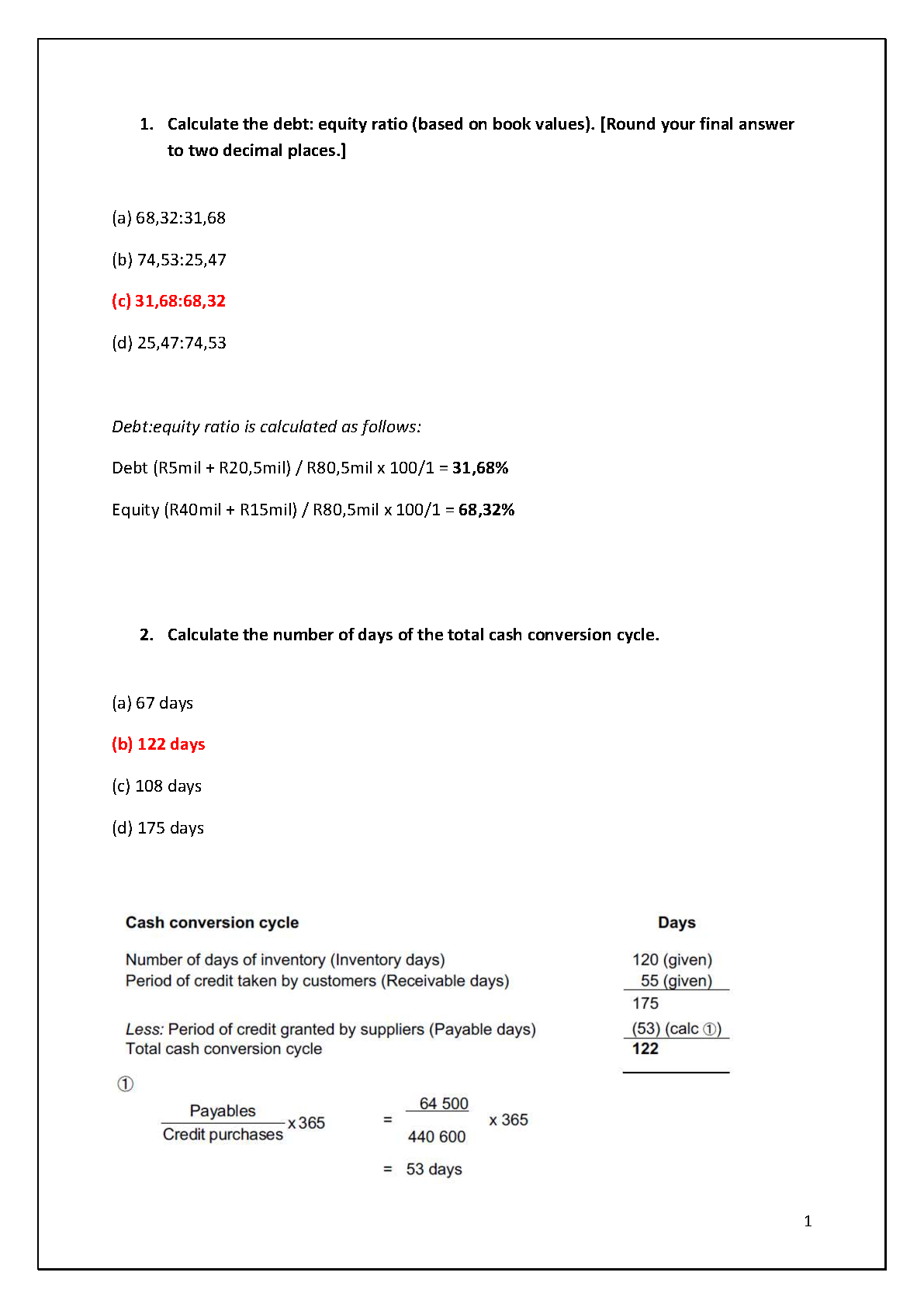 1. Calculate the debt: equity ratio (based on book values). [Round your final answer to two decimal places.]

(a) 68,32:31,68

(b) 74,53:25,47

(c) 31,68:68,32

(d) 25,47:74,53

Debt:equity ratio is calculated as follows:

Debt (R5mil + R20,5mil) / R80,5mil x 100/1 = 31,68%

Equity (R40mil + R15mil) / R80,5mil x 100/1 = 68,32%

2. Calculate the number of days of the total cash conversion cycle.

(a) 67 days

(b) 122 days

(c) 108 days

(d) 175 days

| Cash conversion cycle | Days |
|---|---|
| Number of days of inventory (Inventory days) | 120 (given) |
| Period of credit taken by customers (Receivable days) | 55 (given) |
| | 175 |
| Less: Period of credit granted by suppliers (Payable days) | (53) (calc ①) |
| Total cash conversion cycle | 122 |

①

$\frac{\text{Payables}}{\text{Credit purchases}} \times 365 = \frac{64\ 500}{440\ 600} \times 365$

$= 53$ days

1